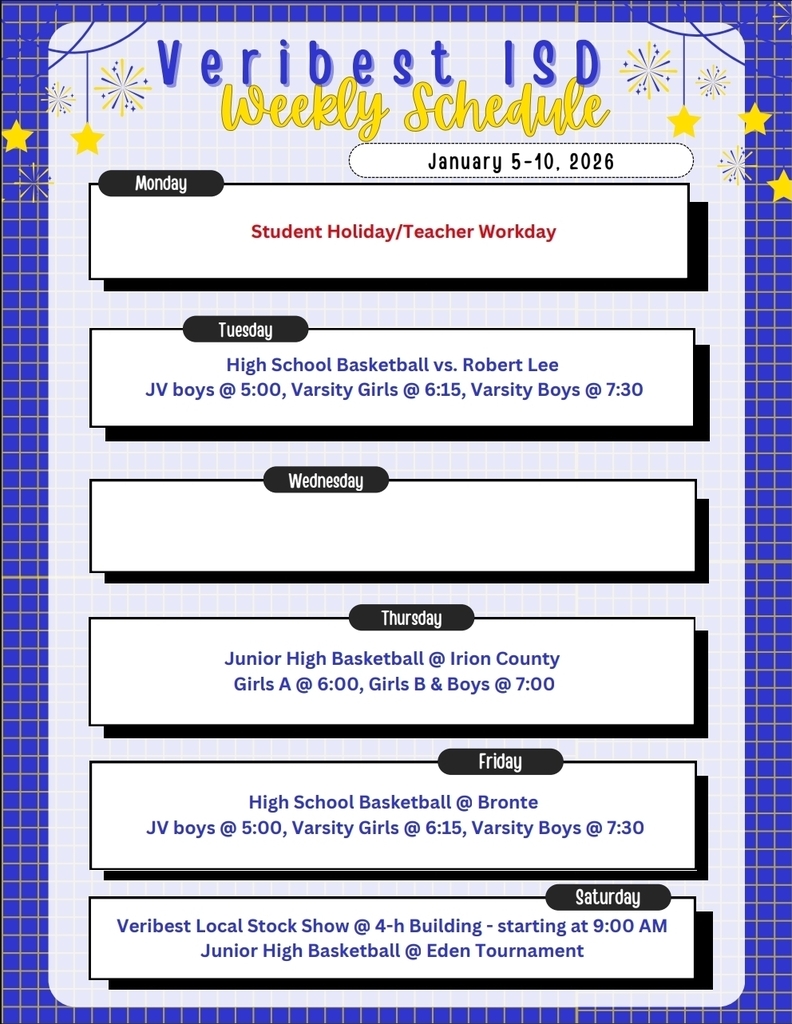 Veribest ISD
Weekly Schedule

January 5-10, 2026

Monday

Student Holiday/Teacher Workday

Tuesday

High School Basketball vs. Robert Lee
JV boys @ 5:00, Varsity Girls @ 6:15, Varsity Boys @ 7:30

Wednesday

Thursday

Junior High Basketball @ Irion County
Girls A @ 6:00, Girls B & Boys @ 7:00

Friday

High School Basketball @ Bronte
JV boys @ 5:00, Varsity Girls @ 6:15, Varsity Boys @ 7:30

Saturday

Veribest Local Stock Show @ 4-h Building - starting at 9:00 AM
Junior High Basketball @ Eden Tournament